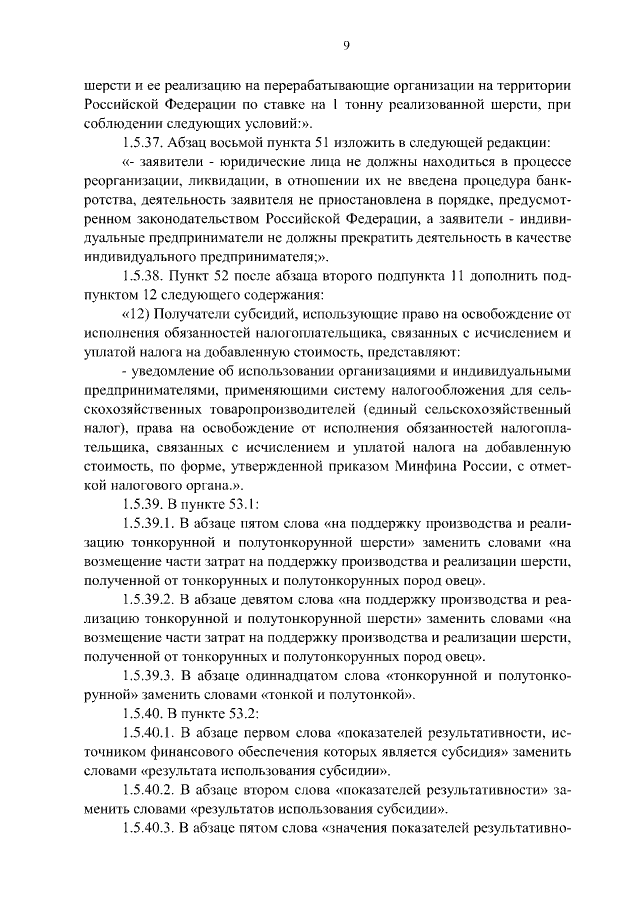 9

шерсти и ее реализацию на перерабатывающие организации на территории Российской Федерации по ставке на 1 тонну реализованной шерсти, при соблюдении следующих условий:».

1.5.37. Абзац восьмой пункта 51 изложить в следующей редакции:

«- заявители - юридические лица не должны находиться в процессе реорганизации, ликвидации, в отношении их не введена процедура банкротства, деятельность заявителя не приостановлена в порядке, предусмотренном законодательством Российской Федерации, а заявители - индивидуальные предприниматели не должны прекратить деятельность в качестве индивидуального предпринимателя;».

1.5.38. Пункт 52 после абзаца второго подпункта 11 дополнить подпунктом 12 следующего содержания:

«12) Получатели субсидий, использующие право на освобождение от исполнения обязанностей налогоплательщика, связанных с исчислением и уплатой налога на добавленную стоимость, представляют:

- уведомление об использовании организациями и индивидуальными предпринимателями, применяющими систему налогообложения для сельскохозяйственных товаропроизводителей (единый сельскохозяйственный налог), права на освобождение от исполнения обязанностей налогоплательщика, связанных с исчислением и уплатой налога на добавленную стоимость, по форме, утвержденной приказом Минфина России, с отметкой налогового органа.».

1.5.39. В пункте 53.1:

1.5.39.1. В абзаце пятом слова «на поддержку производства и реализацию тонкорунной и полутонкорунной шерсти» заменить словами «на возмещение части затрат на поддержку производства и реализации шерсти, полученной от тонкорунных и полутонкорунных пород овец».

1.5.39.2. В абзаце девятом слова «на поддержку производства и реализацию тонкорунной и полутонкорунной шерсти» заменить словами «на возмещение части затрат на поддержку производства и реализации шерсти, полученной от тонкорунных и полутонкорунных пород овец».

1.5.39.3. В абзаце одиннадцатом слова «тонкорунной и полутонкорунной» заменить словами «тонкой и полутонкой».

1.5.40. В пункте 53.2:

1.5.40.1. В абзаце первом слова «показателей результативности, источником финансового обеспечения которых является субсидия» заменить словами «результата использования субсидии».

1.5.40.2. В абзаце втором слова «показателей результативности» заменить словами «результатов использования субсидии».

1.5.40.3. В абзаце пятом слова «значения показателей результативно-